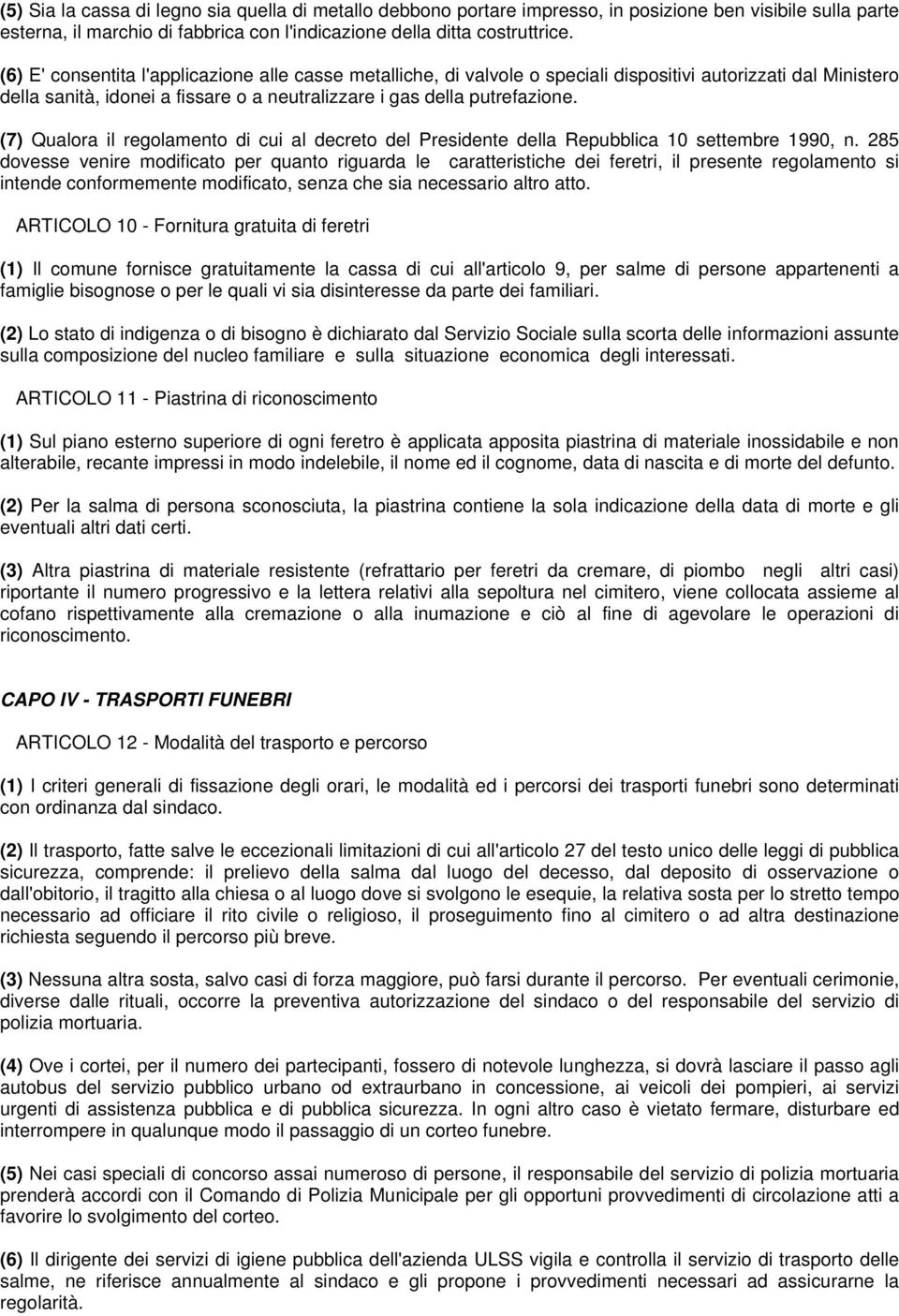 (5) Sia la cassa di legno sia quella di metallo debbono portare impresso, in posizione ben visibile sulla parte esterna, il marchio di fabbrica con l'indicazione della ditta costruttrice.

(6) E' consentita l'applicazione alle casse metalliche, di valvole o speciali dispositivi autorizzati dal Ministero della sanità, idonei a fissare o a neutralizzare i gas della putrefazione.

(7) Qualora il regolamento di cui al decreto del Presidente della Repubblica 10 settembre 1990, n. 285 dovesse venire modificato per quanto riguarda le caratteristiche dei feretri, il presente regolamento si intende conformemente modificato, senza che sia necessario altro atto.

ARTICOLO 10 - Fornitura gratuita di feretri

(1) Il comune fornisce gratuitamente la cassa di cui all'articolo 9, per salme di persone appartenenti a famiglie bisognose o per le quali vi sia disinteresse da parte dei familiari.

(2) Lo stato di indigenza o di bisogno è dichiarato dal Servizio Sociale sulla scorta delle informazioni assunte sulla composizione del nucleo familiare e sulla situazione economica degli interessati.

ARTICOLO 11 - Piastrina di riconoscimento

(1) Sul piano esterno superiore di ogni feretro è applicata apposita piastrina di materiale inossidabile e non alterabile, recante impressi in modo indelebile, il nome ed il cognome, data di nascita e di morte del defunto.

(2) Per la salma di persona sconosciuta, la piastrina contiene la sola indicazione della data di morte e gli eventuali altri dati certi.

(3) Altra piastrina di materiale resistente (refrattario per feretri da cremare, di piombo negli altri casi) riportante il numero progressivo e la lettera relativi alla sepoltura nel cimitero, viene collocata assieme al cofano rispettivamente alla cremazione o alla inumazione e ciò al fine di agevolare le operazioni di riconoscimento.

CAPO IV - TRASPORTI FUNEBRI

ARTICOLO 12 - Modalità del trasporto e percorso

(1) I criteri generali di fissazione degli orari, le modalità ed i percorsi dei trasporti funebri sono determinati con ordinanza dal sindaco.

(2) Il trasporto, fatte salve le eccezionali limitazioni di cui all'articolo 27 del testo unico delle leggi di pubblica sicurezza, comprende: il prelievo della salma dal luogo del decesso, dal deposito di osservazione o dall'obitorio, il tragitto alla chiesa o al luogo dove si svolgono le esequie, la relativa sosta per lo stretto tempo necessario ad officiare il rito civile o religioso, il proseguimento fino al cimitero o ad altra destinazione richiesta seguendo il percorso più breve.

(3) Nessuna altra sosta, salvo casi di forza maggiore, può farsi durante il percorso. Per eventuali cerimonie, diverse dalle rituali, occorre la preventiva autorizzazione del sindaco o del responsabile del servizio di polizia mortuaria.

(4) Ove i cortei, per il numero dei partecipanti, fossero di notevole lunghezza, si dovrà lasciare il passo agli autobus del servizio pubblico urbano od extraurbano in concessione, ai veicoli dei pompieri, ai servizi urgenti di assistenza pubblica e di pubblica sicurezza. In ogni altro caso è vietato fermare, disturbare ed interrompere in qualunque modo il passaggio di un corteo funebre.

(5) Nei casi speciali di concorso assai numeroso di persone, il responsabile del servizio di polizia mortuaria prenderà accordi con il Comando di Polizia Municipale per gli opportuni provvedimenti di circolazione atti a favorire lo svolgimento del corteo.

(6) Il dirigente dei servizi di igiene pubblica dell'azienda ULSS vigila e controlla il servizio di trasporto delle salme, ne riferisce annualmente al sindaco e gli propone i provvedimenti necessari ad assicurarne la regolarità.